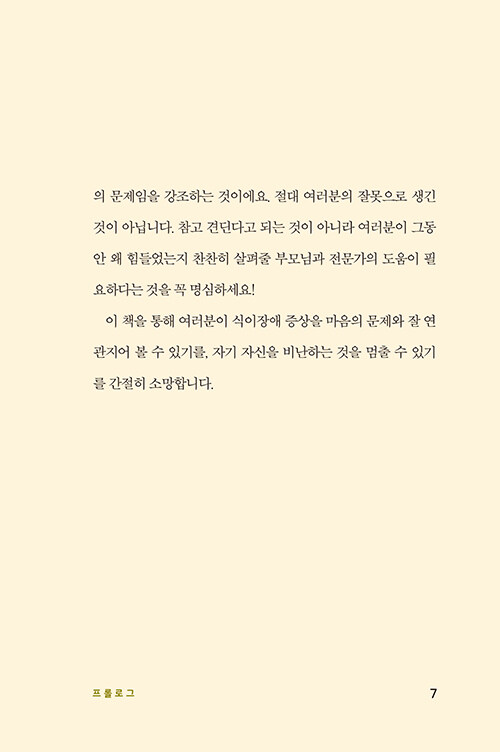 의 문제임을 강조하는 것이에요. 절대 여러분의 잘못으로 생긴 것이 아닙니다. 참고 견딘다고 되는 것이 아니라 여러분이 그동안 왜 힘들었는지 찬찬히 살펴줄 부모님과 전문가의 도움이 필요하다는 것을 꼭 명심하세요!

이 책을 통해 여러분이 식이장애 증상을 마음의 문제와 잘 연관지어 볼 수 있기를, 자기 자신을 비난하는 것을 멈출 수 있기를 간절히 소망합니다.

프롤로그

7